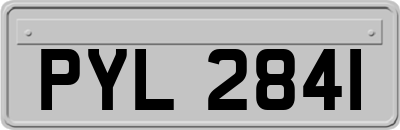 PYL 2841